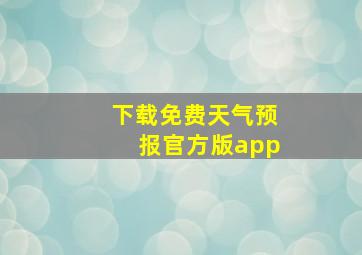 下载免费天气预报官方版app